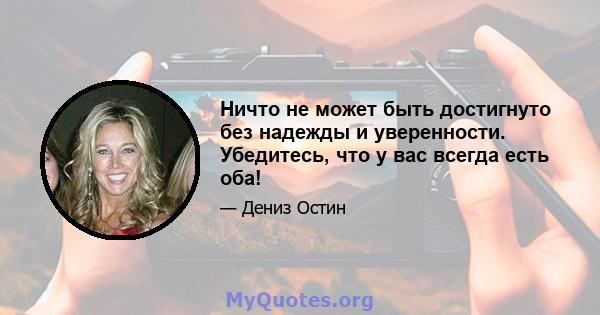 Ничто не может быть достигнуто без надежды и уверенности. Убедитесь, что у вас всегда есть оба!

— Дениз Остин

MyQuotes.org